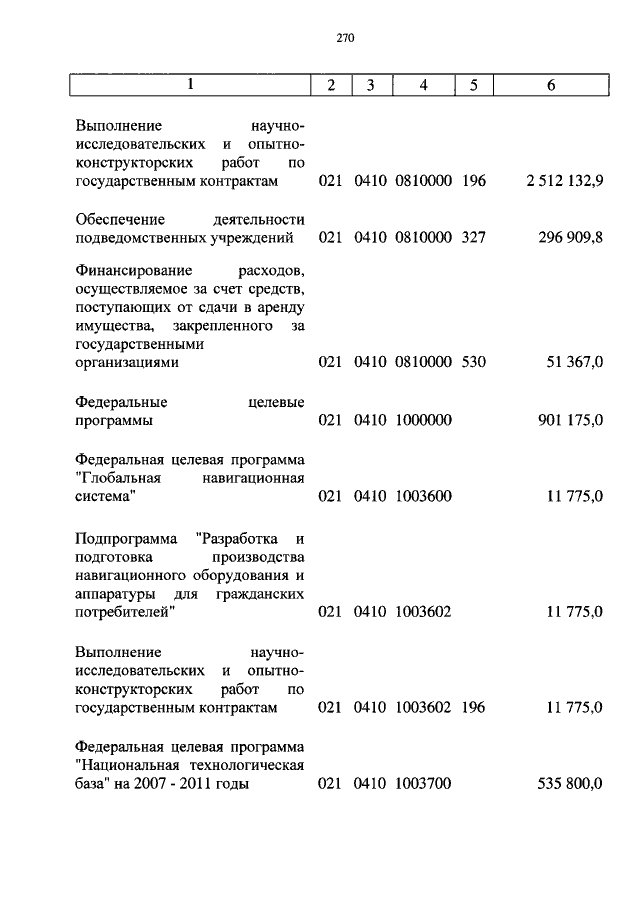 270

| 1 | 2 | 3 | 4 | 5 | 6 |
|---|---|---|---|---|---|
| Выполнение научно-исследовательских и опытно-конструкторских работ по государственным контрактам | 021 | 0410 | 0810000 | 196 | 2 512 132,9 |
| Обеспечение деятельности подведомственных учреждений | 021 | 0410 | 0810000 | 327 | 296 909,8 |
| Финансирование расходов, осуществляемое за счет средств, поступающих от сдачи в аренду имущества, закрепленного за государственными организациями | 021 | 0410 | 0810000 | 530 | 51 367,0 |
| Федеральные целевые программы | 021 | 0410 | 1000000 | | 901 175,0 |
| Федеральная целевая программа "Глобальная навигационная система" | 021 | 0410 | 1003600 | | 11 775,0 |
| Подпрограмма "Разработка и подготовка производства навигационного оборудования и аппаратуры для гражданских потребителей" | 021 | 0410 | 1003602 | | 11 775,0 |
| Выполнение научно-исследовательских и опытно-конструкторских работ по государственным контрактам | 021 | 0410 | 1003602 | 196 | 11 775,0 |
| Федеральная целевая программа "Национальная технологическая база" на 2007 - 2011 годы | 021 | 0410 | 1003700 | | 535 800,0 |